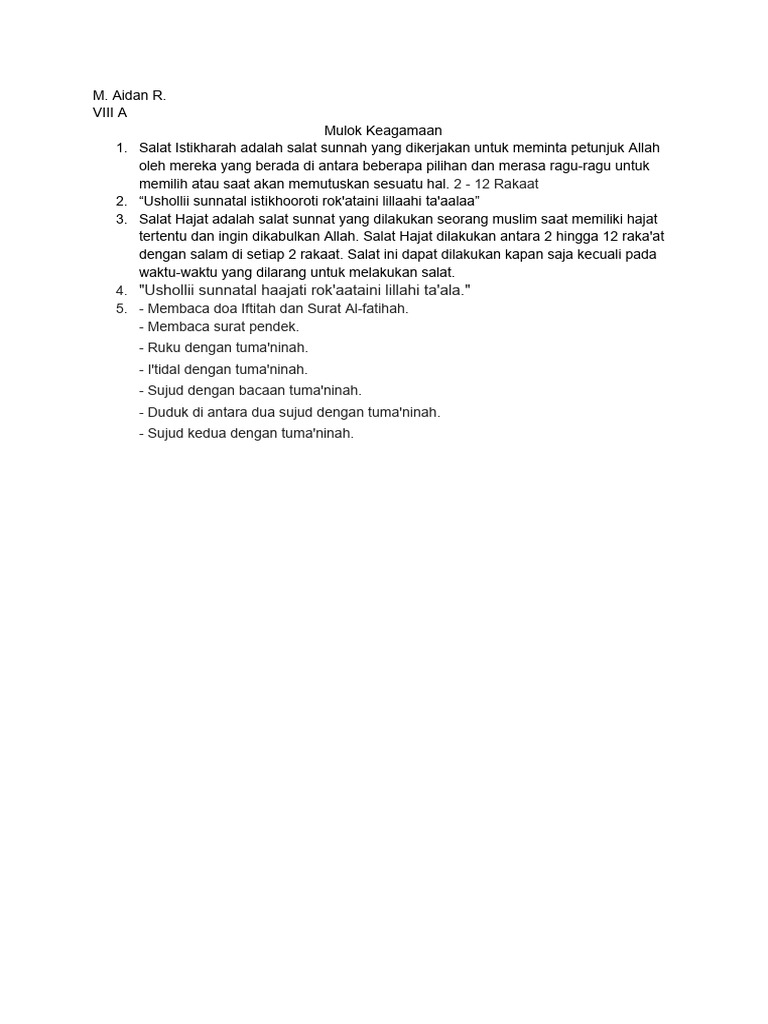 M. Aidan R.
VIII A

Mulok Keagamaan

1. Salat Istikharah adalah salat sunnah yang dikerjakan untuk meminta petunjuk Allah oleh mereka yang berada di antara beberapa pilihan dan merasa ragu-ragu untuk memilih atau saat akan memutuskan sesuatu hal. 2 - 12 Rakaat
2. “Ushollii sunnatal istikhooroti rok'ataini lillaahi ta'aalaa”
3. Salat Hajat adalah salat sunnat yang dilakukan seorang muslim saat memiliki hajat tertentu dan ingin dikabulkan Allah. Salat Hajat dilakukan antara 2 hingga 12 raka'at dengan salam di setiap 2 rakaat. Salat ini dapat dilakukan kapan saja kecuali pada waktu-waktu yang dilarang untuk melakukan salat.
4. "Ushollii sunnatal haajati rok'aataini lillahi ta'ala."
5. - Membaca doa Iftitah dan Surat Al-fatihah.
- Membaca surat pendek.
- Ruku dengan tuma'ninah.
- I'tidal dengan tuma'ninah.
- Sujud dengan bacaan tuma'ninah.
- Duduk di antara dua sujud dengan tuma'ninah.
- Sujud kedua dengan tuma'ninah.